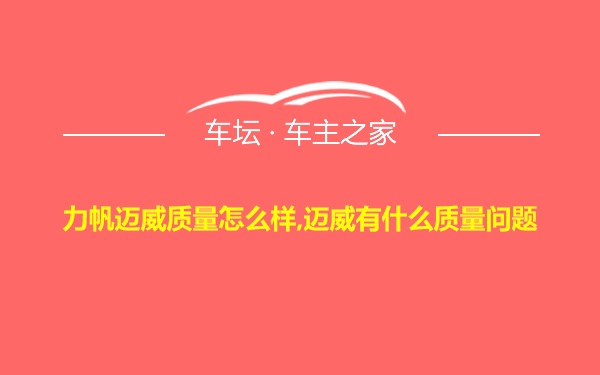 车坛 · 车主之家

力帆迈威质量怎么样,迈威有什么质量问题